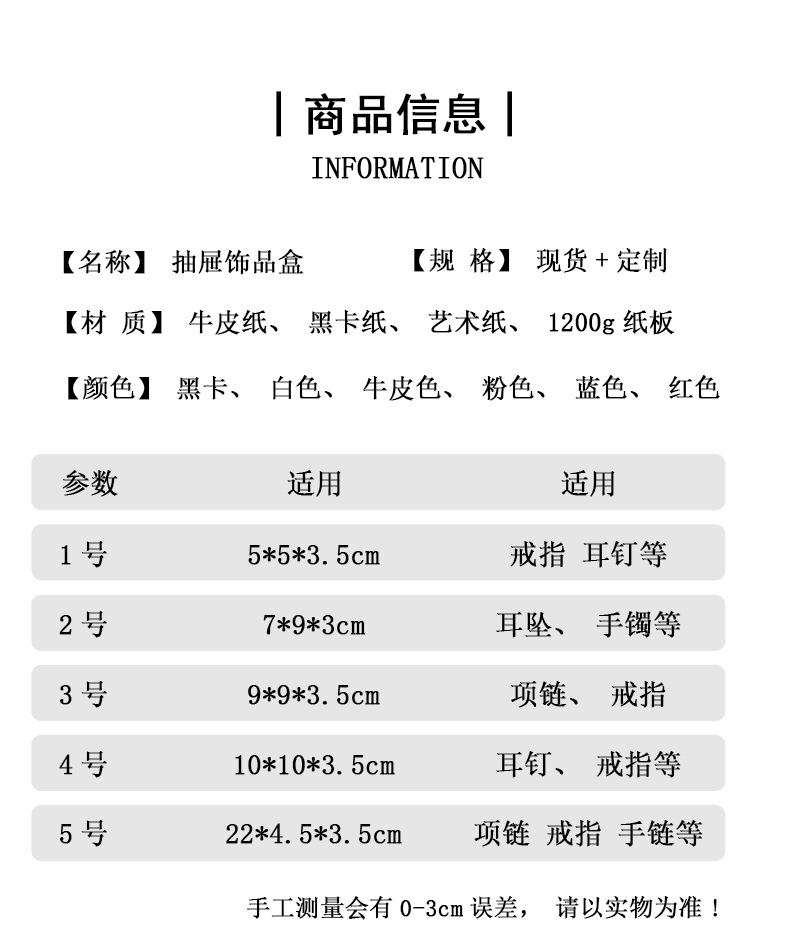 | 商品信息 |

INFORMATION

【名称】 抽屉饰品盒　　【规 格】 现货 + 定制

【材 质】 牛皮纸、 黑卡纸、 艺术纸、 1200g 纸板

【颜色】 黑卡、 白色、 牛皮色、 粉色、 蓝色、 红色

| 参数 | 适用 | 适用 |
|---|---|---|
| 1 号 | 5*5*3.5cm | 戒指 耳钉等 |
| 2 号 | 7*9*3cm | 耳坠、 手镯等 |
| 3 号 | 9*9*3.5cm | 项链、 戒指 |
| 4 号 | 10*10*3.5cm | 耳钉、 戒指等 |
| 5 号 | 22*4.5*3.5cm | 项链 戒指 手链等 |

手工测量会有 0-3cm 误差， 请以实物为准！